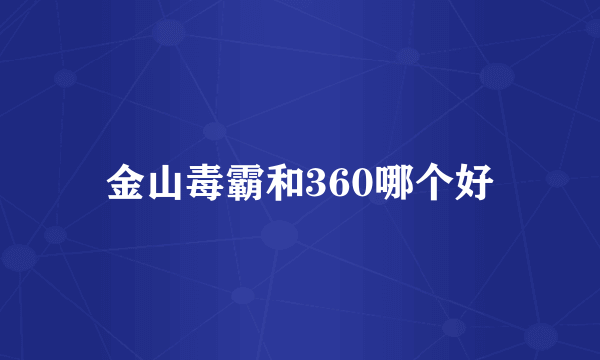 金山毒霸和360哪个好